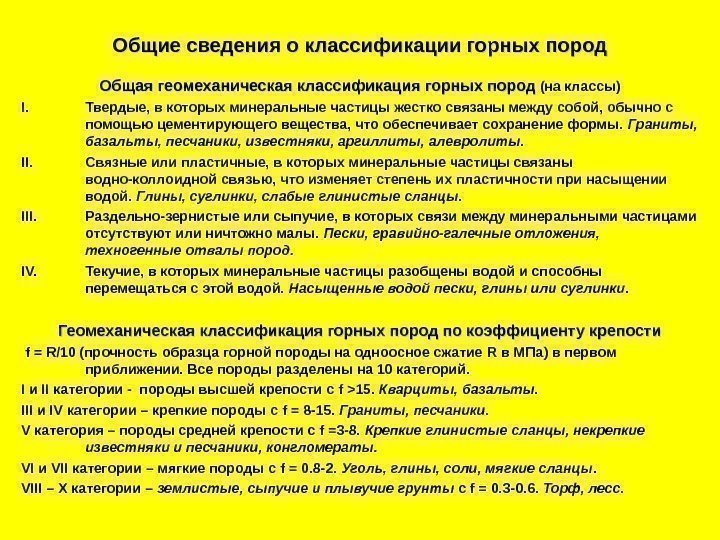 Общие сведения о классификации горных пород

Общая геомеханическая классификация горных пород (на классы)

I. Твердые, в которых минеральные частицы жестко связаны между собой, обычно с помощью цементирующего вещества, что обеспечивает сохранение формы. Граниты, базальты, песчаники, известняки, аргиллиты, алевролиты.

II. Связные или пластичные, в которых минеральные частицы связаны водно-коллоидной связью, что изменяет степень их пластичности при насыщении водой. Глины, суглинки, слабые глинистые сланцы.

III. Раздельно-зернистые или сыпучие, в которых связи между минеральными частицами отсутствуют или ничтожно малы. Пески, гравийно-галечные отложения, техногенные отвалы пород.

IV. Текучие, в которых минеральные частицы разобщены водой и способны перемещаться с этой водой. Насыщенные водой пески, глины или суглинки.

Геомеханическая классификация горных пород по коэффициенту крепости

f = R/10 (прочность образца горной породы на одноосное сжатие R в МПа) в первом приближении. Все породы разделены на 10 категорий.

I и II категории - породы высшей крепости с f >15. Кварциты, базальты.

III и IV категории – крепкие породы с f = 8-15. Граниты, песчаники.

V категория – породы средней крепости с f =3-8. Крепкие глинистые сланцы, некрепкие известняки и песчаники, конгломераты.

VI и VII категории – мягкие породы с f = 0.8-2. Уголь, глины, соли, мягкие сланцы.

VIII – X категории – землистые, сыпучие и плывучие грунты с f = 0.3-0.6. Торф, лесс.